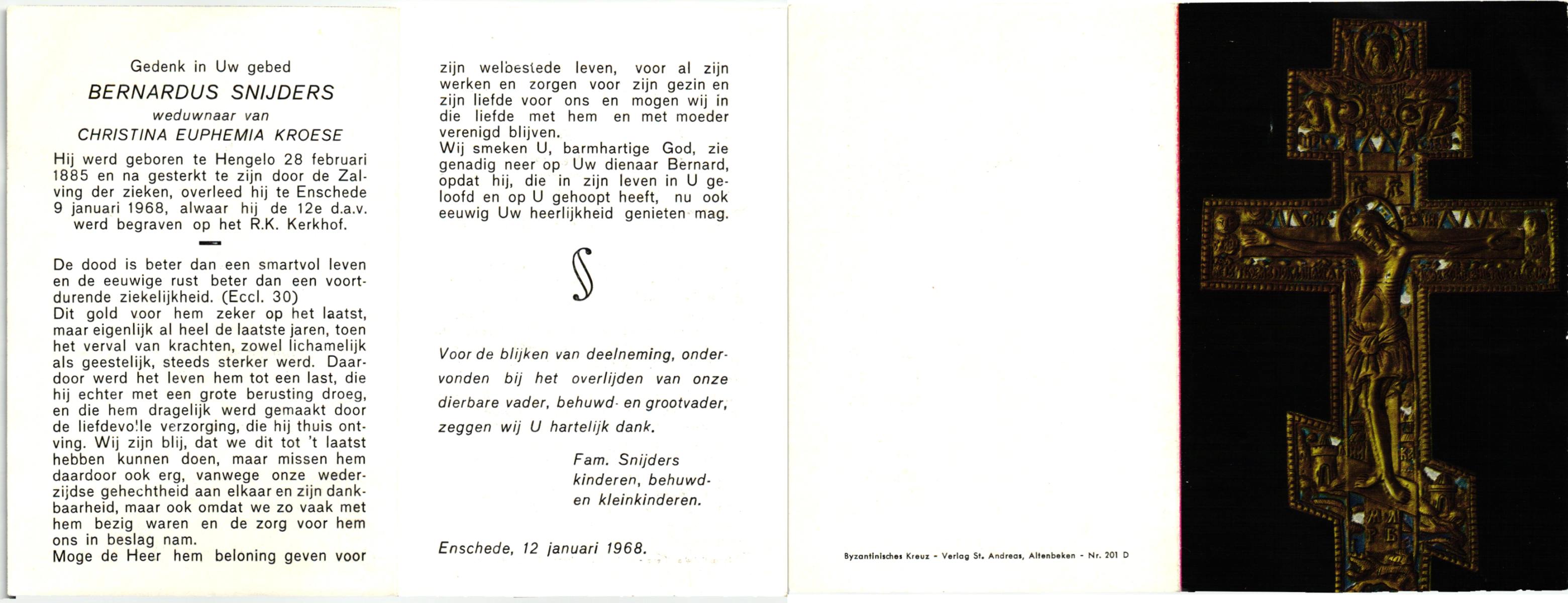 Gedenk in Uw gebed

BERNARDUS SNIJDERS

weduwnaar van

CHRISTINA EUPHEMIA KROESE

Hij werd geboren te Hengelo 28 februari 1885 en na gesterkt te zijn door de Zalving der zieken, overleed hij te Enschede 9 januari 1968, alwaar hij de 12e d.a.v. werd begraven op het R.K. Kerkhof.

De dood is beter dan een smartvol leven en de eeuwige rust beter dan een voortdurende ziekelijkheid. (Eccl. 30)
Dit gold voor hem zeker op het laatst, maar eigenlijk al heel de laatste jaren, toen het verval van krachten, zowel lichamelijk als geestelijk, steeds sterker werd. Daardoor werd het leven hem tot een last, die hij echter met een grote berusting droeg, en die hem dragelijk werd gemaakt door de liefdevolle verzorging, die hij thuis ontving. Wij zijn blij, dat we dit tot 't laatst hebben kunnen doen, maar missen hem daardoor ook erg, vanwege onze wederzijdse gehechtheid aan elkaar en zijn dankbaarheid, maar ook omdat we zo vaak met hem bezig waren en de zorg voor hem ons in beslag nam.
Moge de Heer hem beloning geven voor zijn welbestede leven, voor al zijn werken en zorgen voor zijn gezin en zijn liefde voor ons en mogen wij in die liefde met hem en met moeder verenigd blijven.
Wij smeken U, barmhartige God, zie genadig neer op Uw dienaar Bernard, opdat hij, die in zijn leven in U geloofd en op U gehoopt heeft, nu ook eeuwig Uw heerlijkheid genieten mag.

Voor de blijken van deelneming, ondervonden bij het overlijden van onze dierbare vader, behuwd- en grootvader, zeggen wij U hartelijk dank.

Fam. Snijders
kinderen, behuwd-
en kleinkinderen.

Enschede, 12 januari 1968.

Byzantinisches Kreuz - Verlag St. Andreas, Altenbeken - Nr. 201 D